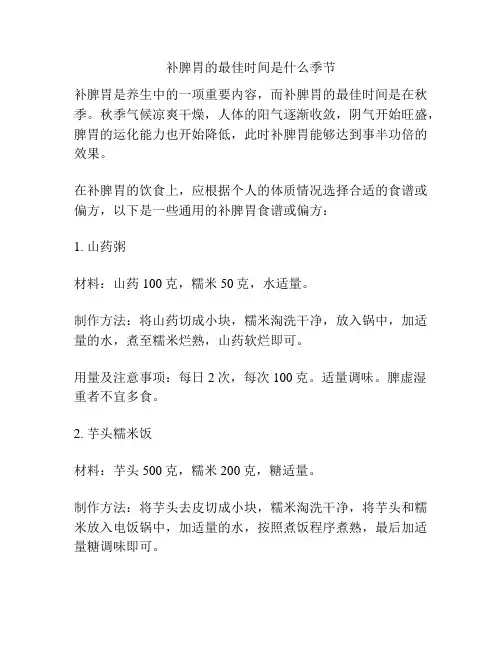 补脾胃的最佳时间是什么季节

补脾胃是养生中的一项重要内容，而补脾胃的最佳时间是在秋季。秋季气候凉爽干燥，人体的阳气逐渐收敛，阴气开始旺盛，脾胃的运化能力也开始降低，此时补脾胃能够达到事半功倍的效果。

在补脾胃的饮食上，应根据个人的体质情况选择合适的食谱或偏方，以下是一些通用的补脾胃食谱或偏方：

1. 山药粥

材料：山药 100 克，糯米 50 克，水适量。

制作方法：将山药切成小块，糯米淘洗干净，放入锅中，加适量的水，煮至糯米烂熟，山药软烂即可。

用量及注意事项：每日 2 次，每次 100 克。适量调味。脾虚湿重者不宜多食。

2. 芋头糯米饭

材料：芋头 500 克，糯米 200 克，糖适量。

制作方法：将芋头去皮切成小块，糯米淘洗干净，将芋头和糯米放入电饭锅中，加适量的水，按照煮饭程序煮熟，最后加适量糖调味即可。